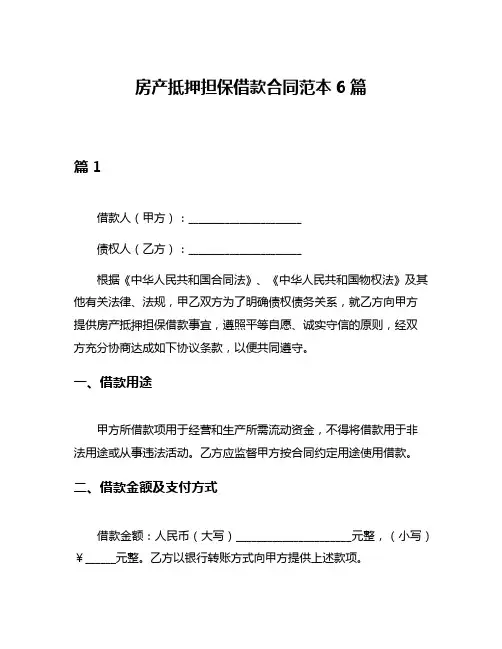 房产抵押担保借款合同范本 6 篇

篇 1

借款人（甲方）：____________________

债权人（乙方）：____________________

根据《中华人民共和国合同法》、《中华人民共和国物权法》及其他有关法律、法规，甲乙双方为了明确债权债务关系，就乙方向甲方提供房产抵押担保借款事宜，遵照平等自愿、诚实守信的原则，经双方充分协商达成如下协议条款，以便共同遵守。

一、借款用途

甲方所借款项用于经营和生产所需流动资金，不得将借款用于非法用途或从事违法活动。乙方应监督甲方按合同约定用途使用借款。

二、借款金额及支付方式

借款金额：人民币（大写）____________________元整，（小写）￥_____元整。乙方以银行转账方式向甲方提供上述款项。